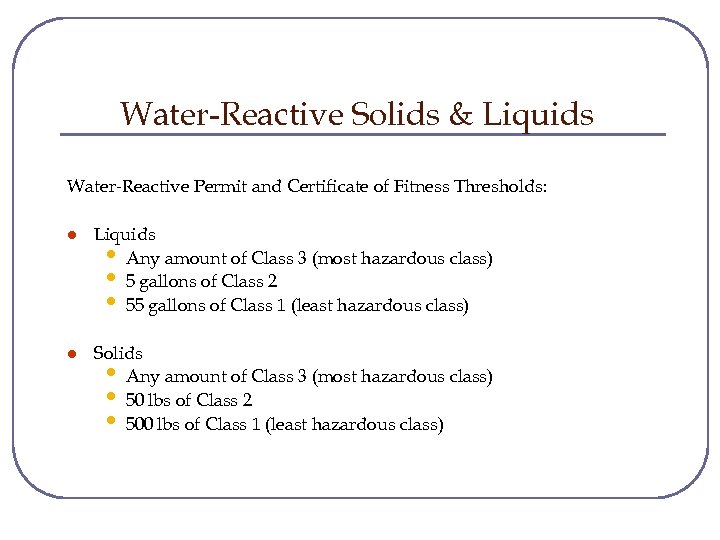 Water-Reactive Solids & Liquids

Water-Reactive Permit and Certificate of Fitness Thresholds:

- Liquids
  - Any amount of Class 3 (most hazardous class)
  - 5 gallons of Class 2
  - 55 gallons of Class 1 (least hazardous class)

- Solids
  - Any amount of Class 3 (most hazardous class)
  - 50 lbs of Class 2
  - 500 lbs of Class 1 (least hazardous class)